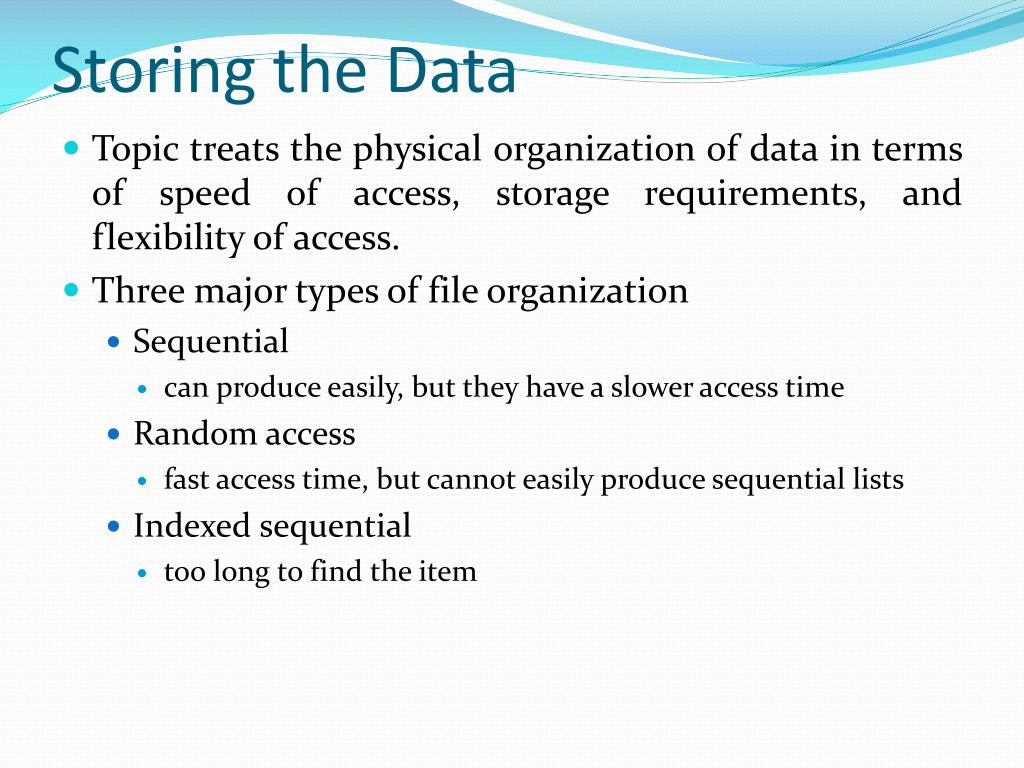 Storing the Data

- Topic treats the physical organization of data in terms of speed of access, storage requirements, and flexibility of access.
- Three major types of file organization
  - Sequential
    - can produce easily, but they have a slower access time
  - Random access
    - fast access time, but cannot easily produce sequential lists
  - Indexed sequential
    - too long to find the item